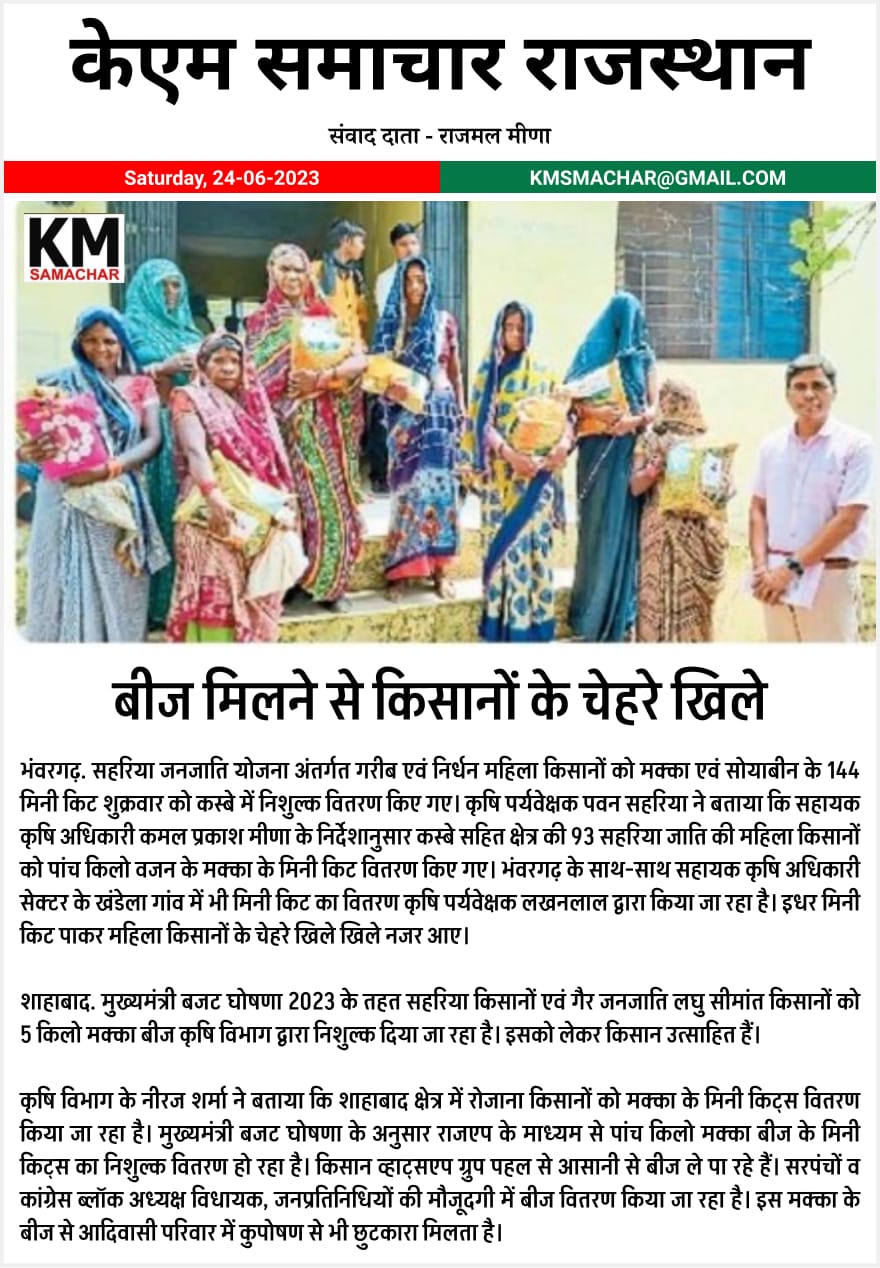 केएम समाचार राजस्थान

संवाद दाता - राजमल मीणा

Saturday, 24-06-2023

KMSMACHAR@GMAIL.COM

KM SAMACHAR

बीज मिलने से किसानों के चेहरे खिले

भंवरगढ़. सहरिया जनजाति योजना अंतर्गत गरीब एवं निर्धन महिला किसानों को मक्का एवं सोयाबीन के 144 मिनी किट शुक्रवार को कस्बे में निशुल्क वितरण किए गए। कृषि पर्यवेक्षक पवन सहरिया ने बताया कि सहायक कृषि अधिकारी कमल प्रकाश मीणा के निर्देशानुसार कस्बे सहित क्षेत्र की 93 सहरिया जाति की महिला किसानों को पांच किलो वजन के मक्का के मिनी किट वितरण किए गए। भंवरगढ़ के साथ-साथ सहायक कृषि अधिकारी सेक्टर के खंडेला गांव में भी मिनी किट का वितरण कृषि पर्यवेक्षक लखनलाल द्वारा किया जा रहा है। इधर मिनी किट पाकर महिला किसानों के चेहरे खिले खिले नजर आए।

शाहाबाद. मुख्यमंत्री बजट घोषणा 2023 के तहत सहरिया किसानों एवं गैर जनजाति लघु सीमांत किसानों को 5 किलो मक्का बीज कृषि विभाग द्वारा निशुल्क दिया जा रहा है। इसको लेकर किसान उत्साहित हैं।

कृषि विभाग के नीरज शर्मा ने बताया कि शाहाबाद क्षेत्र में रोजाना किसानों को मक्का के मिनी किट्स वितरण किया जा रहा है। मुख्यमंत्री बजट घोषणा के अनुसार राजएप के माध्यम से पांच किलो मक्का बीज के मिनी किट्स का निशुल्क वितरण हो रहा है। किसान व्हाट्सएप ग्रुप पहल से आसानी से बीज ले पा रहे हैं। सरपंचों व कांग्रेस ब्लॉक अध्यक्ष विधायक, जनप्रतिनिधियों की मौजूदगी में बीज वितरण किया जा रहा है। इस मक्का के बीज से आदिवासी परिवार में कुपोषण से भी छुटकारा मिलता है।